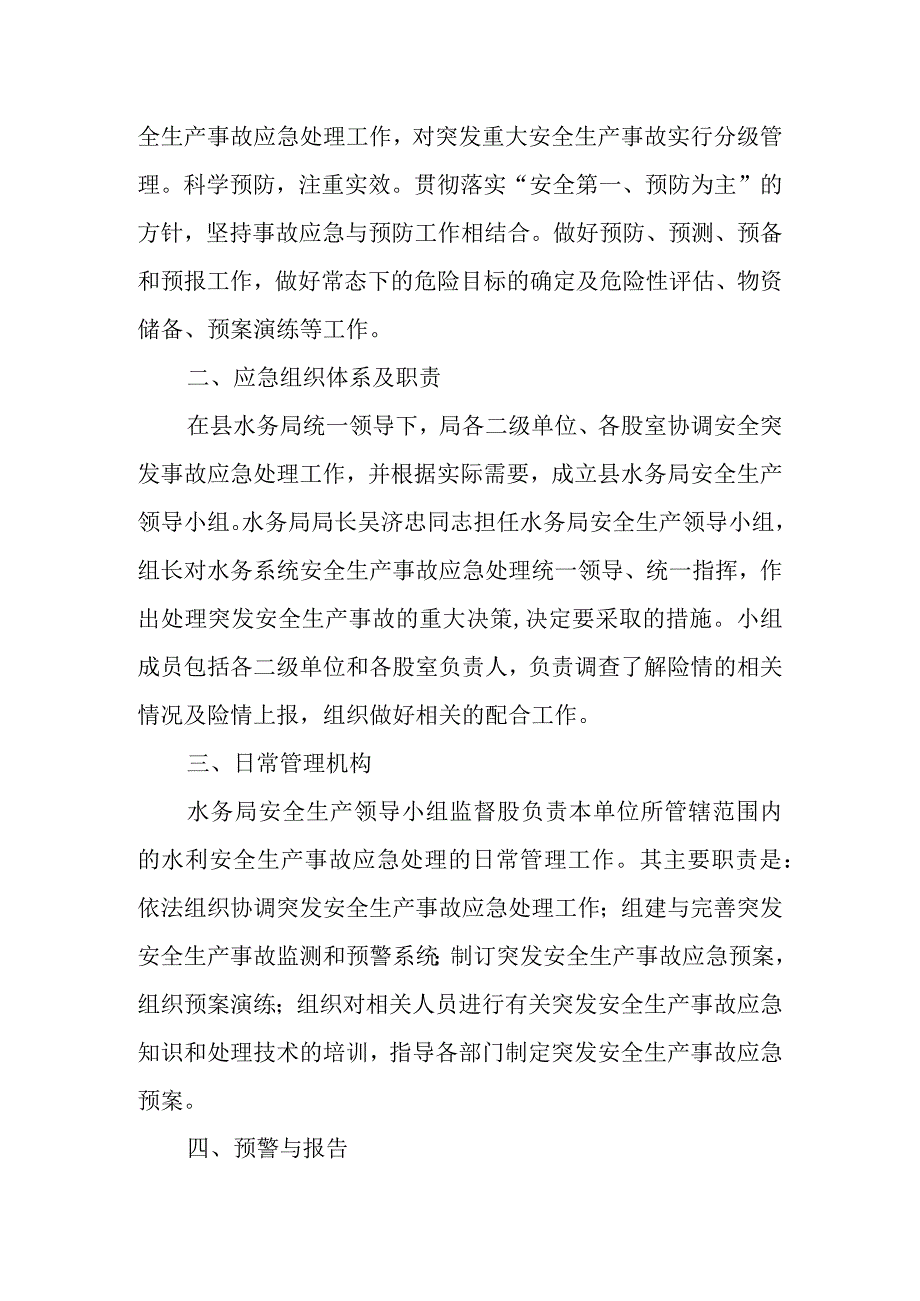 全生产事故应急处理工作，对突发重大安全生产事故实行分级管理。科学预防，注重实效。贯彻落实“安全第一、预防为主”的方针，坚持事故应急与预防工作相结合。做好预防、预测、预备和预报工作，做好常态下的危险目标的确定及危险性评估、物资储备、预案演练等工作。

二、应急组织体系及职责

在县水务局统一领导下，局各二级单位、各股室协调安全突发事故应急处理工作，并根据实际需要，成立县水务局安全生产领导小组。水务局局长吴济忠同志担任水务局安全生产领导小组，组长对水务系统安全生产事故应急处理统一领导、统一指挥，作出处理突发安全生产事故的重大决策,决定要采取的措施。小组成员包括各二级单位和各股室负责人，负责调查了解险情的相关情况及险情上报，组织做好相关的配合工作。

三、日常管理机构

水务局安全生产领导小组监督股负责本单位所管辖范围内的水利安全生产事故应急处理的日常管理工作。其主要职责是：依法组织协调突发安全生产事故应急处理工作；组建与完善突发安全生产事故监测和预警系统；制订突发安全生产事故应急预案，组织预案演练；组织对相关人员进行有关突发安全生产事故应急知识和处理技术的培训，指导各部门制定突发安全生产事故应急预案。

四、预警与报告